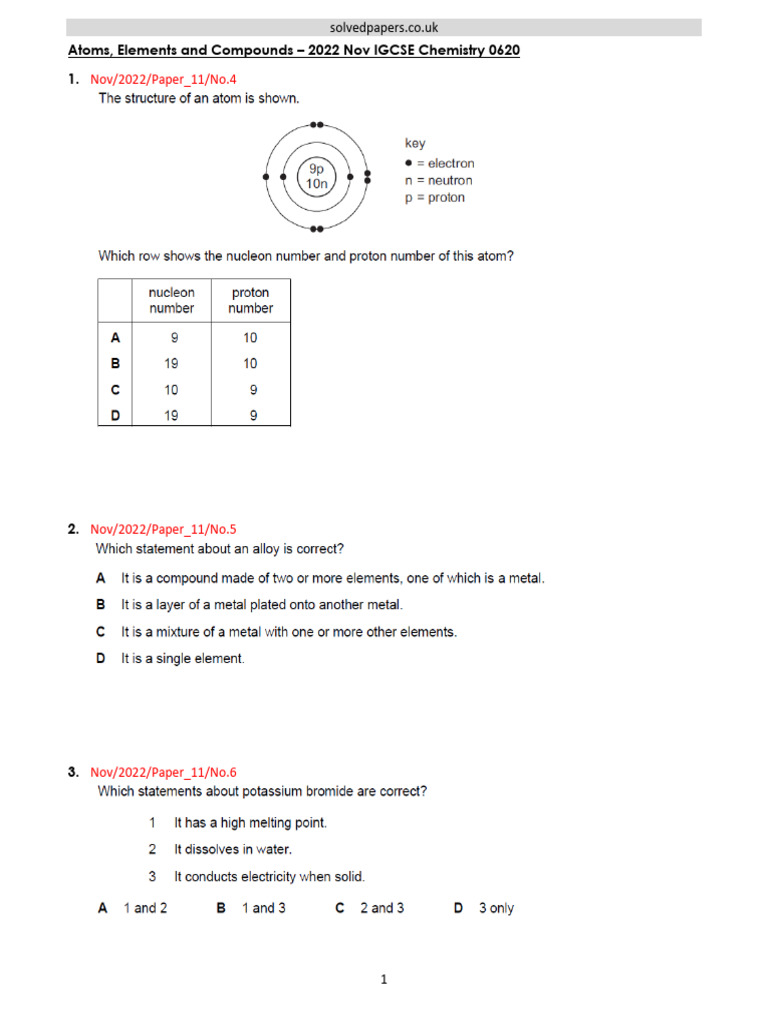 solvedpapers.co.uk

Atoms, Elements and Compounds – 2022 Nov IGCSE Chemistry 0620

1. Nov/2022/Paper_11/No.4
The structure of an atom is shown.

9p
10n

key
• = electron
n = neutron
p = proton

Which row shows the nucleon number and proton number of this atom?

| | nucleon number | proton number |
|---|---|---|
| A | 9 | 10 |
| B | 19 | 10 |
| C | 10 | 9 |
| D | 19 | 9 |

2. Nov/2022/Paper_11/No.5
Which statement about an alloy is correct?

A It is a compound made of two or more elements, one of which is a metal.

B It is a layer of a metal plated onto another metal.

C It is a mixture of a metal with one or more other elements.

D It is a single element.

3. Nov/2022/Paper_11/No.6
Which statements about potassium bromide are correct?

1 It has a high melting point.

2 It dissolves in water.

3 It conducts electricity when solid.

A 1 and 2 B 1 and 3 C 2 and 3 D 3 only

1